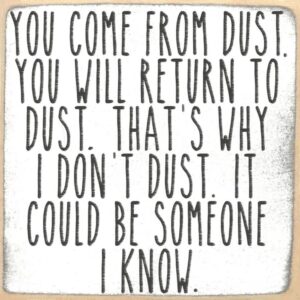 YOU COME FROM DUST. YOU WILL RETURN TO DUST. THAT'S WHY I DON'T DUST. IT COULD BE SOMEONE I KNOW.